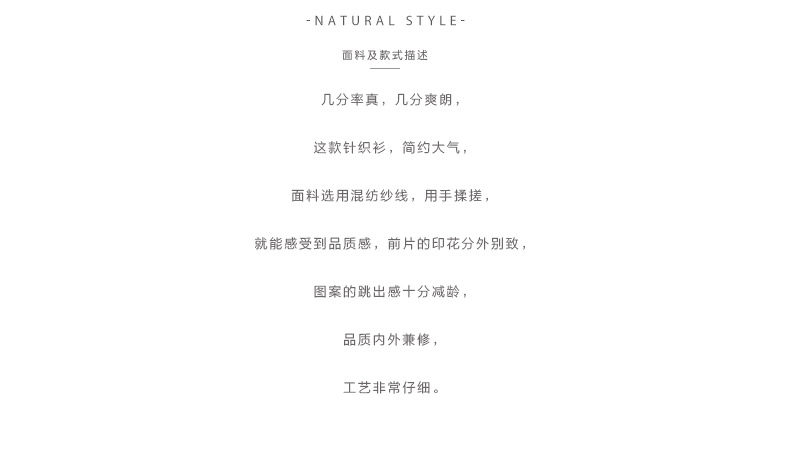 -NATURAL STYLE-

面料及款式描述

几分率真，几分爽朗，

这款针织衫，简约大气，

面料选用混纺纱线，用手揉搓，

就能感受到品质感，前片的印花分外别致，

图案的跳出感十分减龄，

品质内外兼修，

工艺非常仔细。